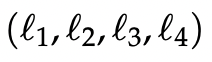 $(\ell_1, \ell_2, \ell_3, \ell_4)$